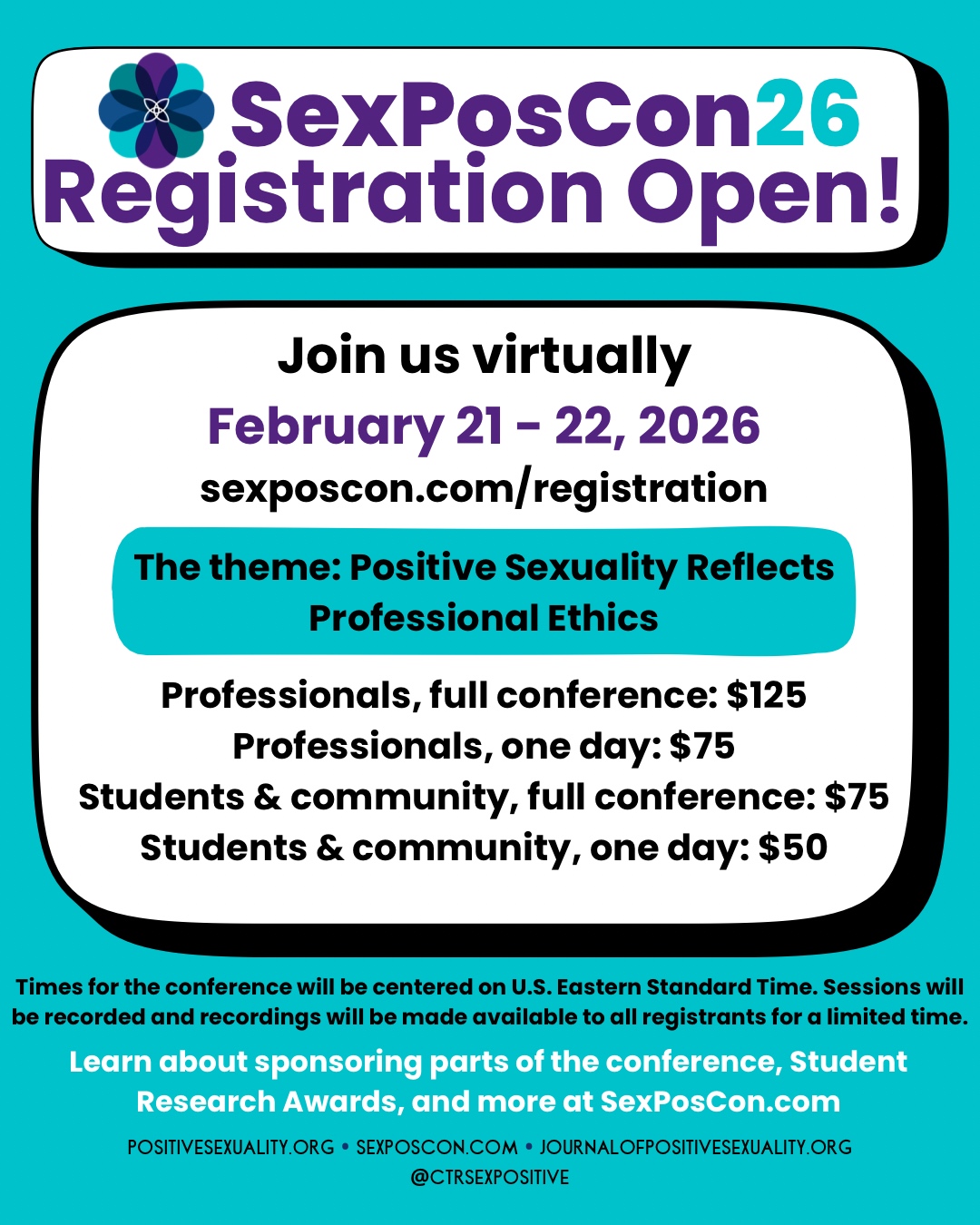 SexPosCon26
Registration Open!

Join us virtually
February 21 - 22, 2026
sexposcon.com/registration

The theme: Positive Sexuality Reflects Professional Ethics

Professionals, full conference: $125
Professionals, one day: $75
Students & community, full conference: $75
Students & community, one day: $50

Times for the conference will be centered on U.S. Eastern Standard Time. Sessions will be recorded and recordings will be made available to all registrants for a limited time.

Learn about sponsoring parts of the conference, Student Research Awards, and more at SexPosCon.com

POSITIVESEXUALITY.ORG • SEXPOSCON.COM • JOURNALOFPOSITIVESEXUALITY.ORG
@CTRSEXPOSITIVE